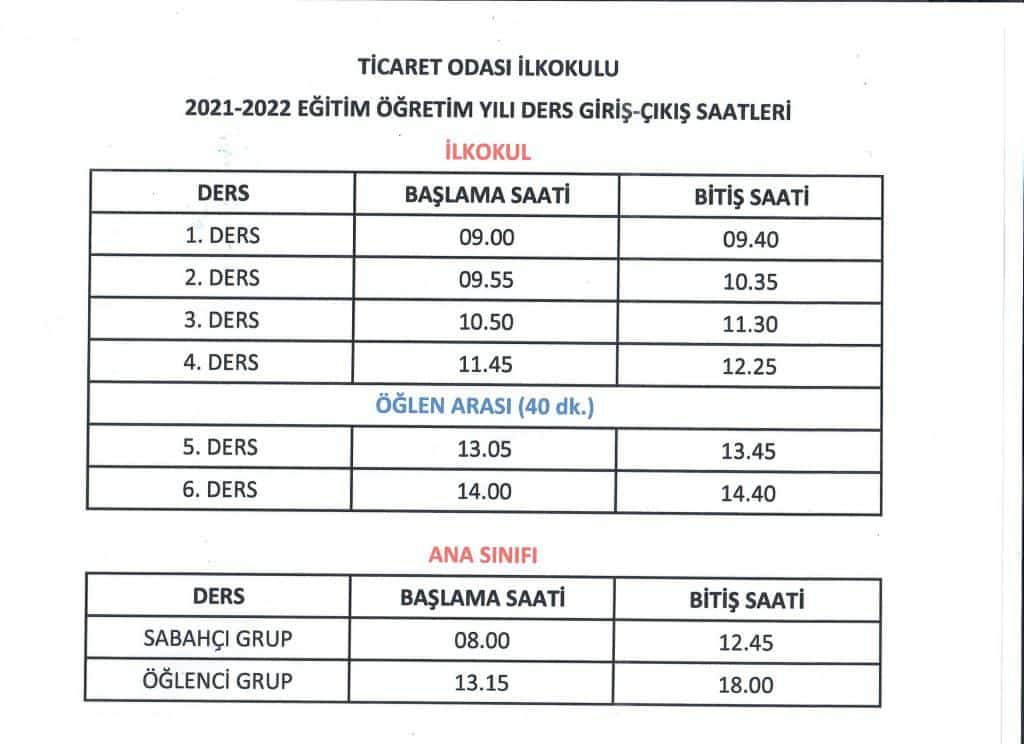 TİCARET ODASI İLKOKULU

2021-2022 EĞİTİM ÖĞRETİM YILI DERS GİRİŞ-ÇIKIŞ SAATLERİ

İLKOKUL

| DERS | BAŞLAMA SAATİ | BİTİŞ SAATİ |
|---|---|---|
| 1. DERS | 09.00 | 09.40 |
| 2. DERS | 09.55 | 10.35 |
| 3. DERS | 10.50 | 11.30 |
| 4. DERS | 11.45 | 12.25 |
| ÖĞLEN ARASI (40 dk.) | | |
| 5. DERS | 13.05 | 13.45 |
| 6. DERS | 14.00 | 14.40 |

ANA SINIFI

| DERS | BAŞLAMA SAATİ | BİTİŞ SAATİ |
|---|---|---|
| SABAHÇI GRUP | 08.00 | 12.45 |
| ÖĞLENCİ GRUP | 13.15 | 18.00 |